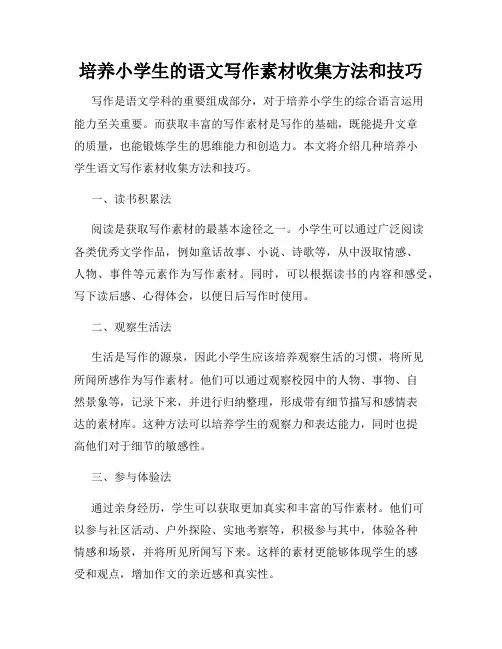 培养小学生的语文写作素材收集方法和技巧

写作是语文学科的重要组成部分，对于培养小学生的综合语言运用能力至关重要。而获取丰富的写作素材是写作的基础，既能提升文章的质量，也能锻炼学生的思维能力和创造力。本文将介绍几种培养小学生语文写作素材收集方法和技巧。

一、读书积累法

阅读是获取写作素材的最基本途径之一。小学生可以通过广泛阅读各类优秀文学作品，例如童话故事、小说、诗歌等，从中汲取情感、人物、事件等元素作为写作素材。同时，可以根据读书的内容和感受，写下读后感、心得体会，以便日后写作时使用。

二、观察生活法

生活是写作的源泉，因此小学生应该培养观察生活的习惯，将所见所闻所感作为写作素材。他们可以通过观察校园中的人物、事物、自然景象等，记录下来，并进行归纳整理，形成带有细节描写和感情表达的素材库。这种方法可以培养学生的观察力和表达能力，同时也提高他们对于细节的敏感性。

三、参与体验法

通过亲身经历，学生可以获取更加真实和丰富的写作素材。他们可以参与社区活动、户外探险、实地考察等，积极参与其中，体验各种情感和场景，并将所见所闻写下来。这样的素材更能够体现学生的感受和观点，增加作文的亲近感和真实性。